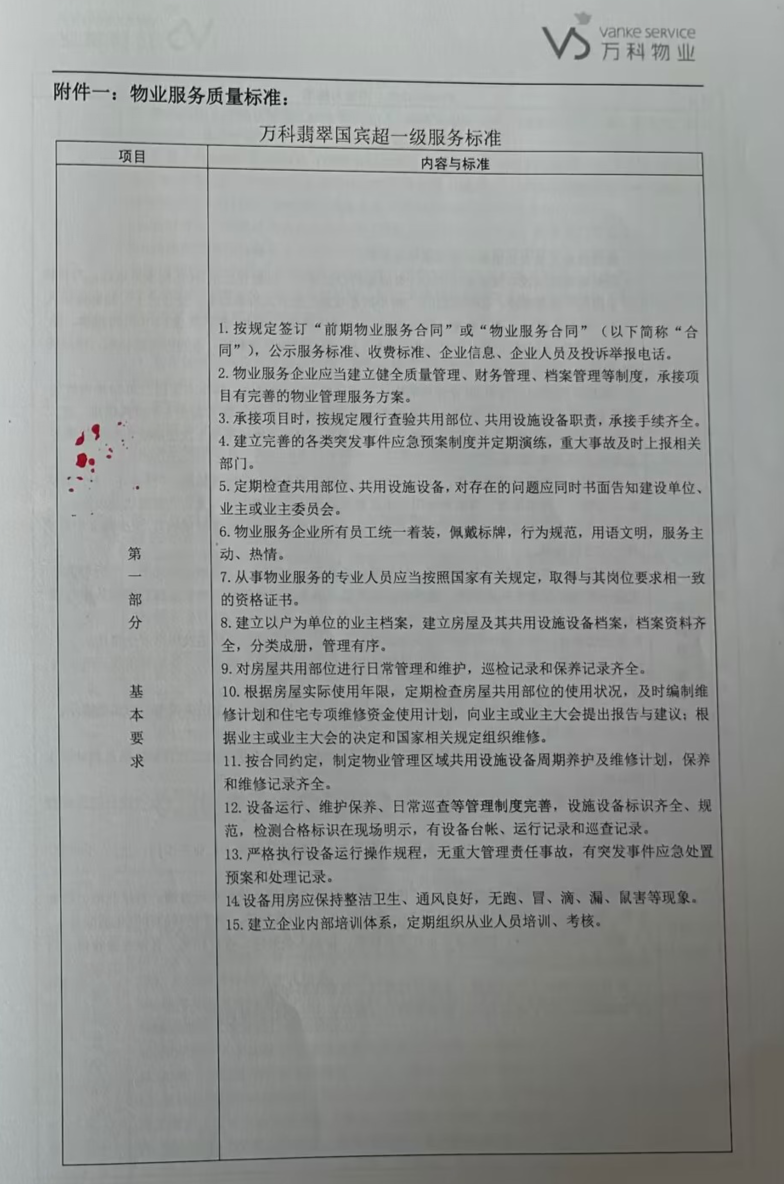 vanke service
万科物业

附件一：物业服务质量标准：

万科翡翠国宾超一级服务标准

| 项目 | 内容与标准 |
|---|---|
| 第一部分 基本要求 | 1. 按规定签订“前期物业服务合同”或“物业服务合同”（以下简称“合同”），公示服务标准、收费标准、企业信息、企业人员及投诉举报电话。<br>2. 物业服务企业应当建立健全质量管理、财务管理、档案管理等制度，承接项目有完善的物业管理服务方案。<br>3. 承接项目时，按规定履行查验共用部位、共用设施设备职责，承接手续齐全。<br>4. 建立完善的各类突发事件应急预案制度并定期演练，重大事故及时上报相关部门。<br>5. 定期检查共用部位、共用设施设备，对存在的问题应同时书面告知建设单位、业主或业主委员会。<br>6. 物业服务企业所有员工统一着装，佩戴标牌，行为规范，用语文明，服务主动、热情。<br>7. 从事物业服务的专业人员应当按照国家有关规定，取得与其岗位要求相一致的资格证书。<br>8. 建立以户为单位的业主档案，建立房屋及其共用设施设备档案，档案资料齐全，分类成册，管理有序。<br>9. 对房屋共用部位进行日常管理和维护，巡检记录和保养记录齐全。<br>10. 根据房屋实际使用年限，定期检查房屋共用部位的使用状况，及时编制维修计划和住宅专项维修资金使用计划，向业主或业主大会提出报告与建议；根据业主或业主大会的决定和国家相关规定组织维修。<br>11. 按合同约定，制定物业管理区域共用设施设备周期养护及维修计划，保养和维修记录齐全。<br>12. 设备运行、维护保养、日常巡查等管理制度完善，设施设备标识齐全、规范，检测合格标识在现场明示，有设备台帐、运行记录和巡查记录。<br>13. 严格执行设备运行操作规程，无重大管理责任事故，有突发事件应急处置预案和处理记录。<br>14. 设备用房应保持整洁卫生、通风良好，无跑、冒、滴、漏、鼠害等现象。<br>15. 建立企业内部培训体系，定期组织从业人员培训、考核。 |